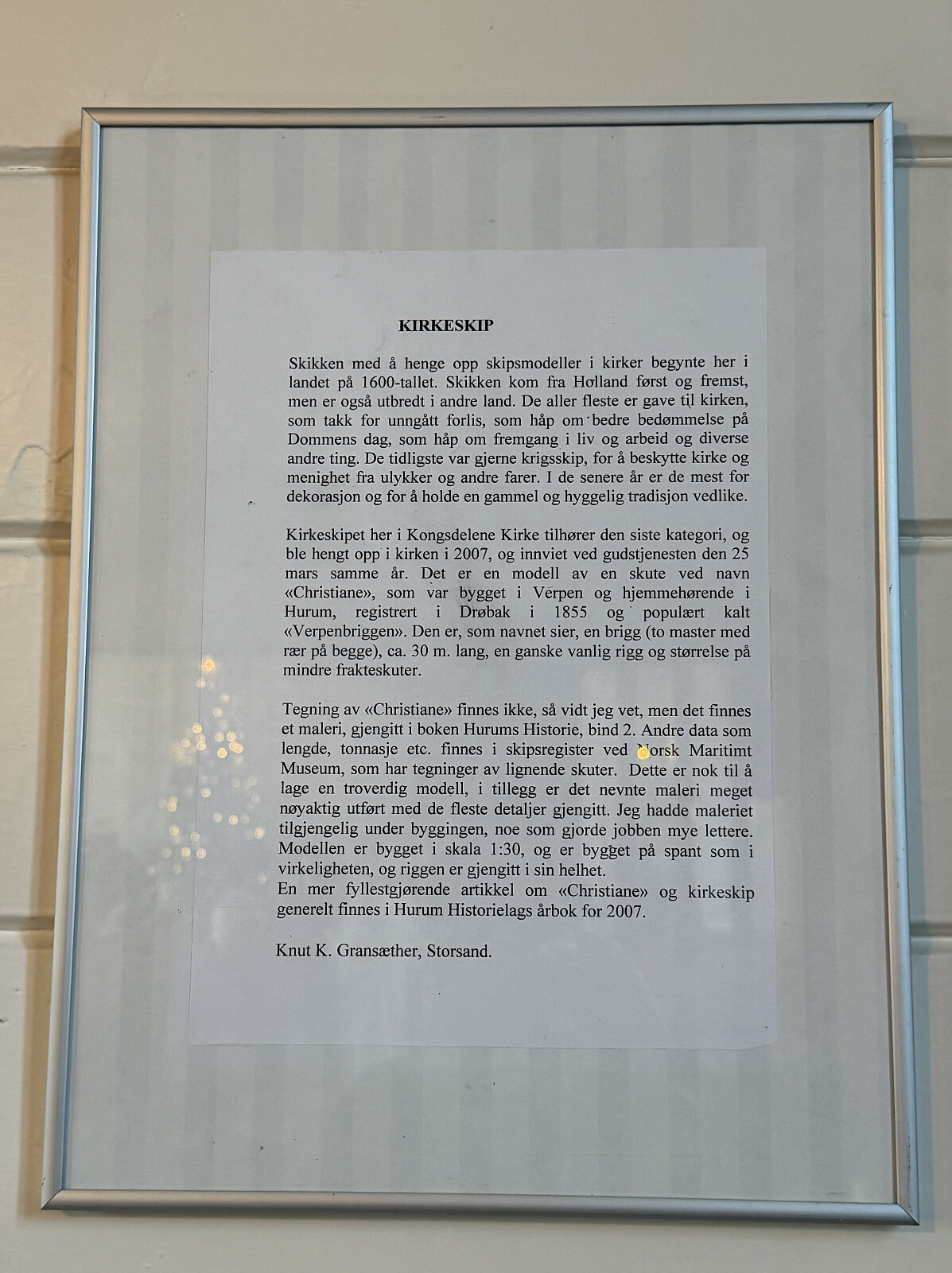 KIRKESKIP

Skikken med å henge opp skipsmodeller i kirker begynte her i landet på 1600-tallet. Skikken kom fra Holland først og fremst, men er også utbredt i andre land. De aller fleste er gave til kirken, som takk for unngått forlis, som håp om bedre bedømmelse på Dommens dag, som håp om fremgang i liv og arbeid og diverse andre ting. De tidligste var gjerne krigsskip, for å beskytte kirke og menighet fra ulykker og andre farer. I de senere år er de mest for dekorasjon og for å holde en gammel og hyggelig tradisjon vedlike.

Kirkeskipet her i Kongsdelene Kirke tilhører den siste kategori, og ble hengt opp i kirken i 2007, og innviet ved gudstjenesten den 25 mars samme år. Det er en modell av en skute ved navn «Christiane», som var bygget i Verpen og hjemmehørende i Hurum, registrert i Drøbak i 1855 og populært kalt «Verpenbriggen». Den er, som navnet sier, en brigg (to master med rær på begge), ca. 30 m. lang, en ganske vanlig rigg og størrelse på mindre frakteskuter.

Tegning av «Christiane» finnes ikke, så vidt jeg vet, men det finnes et maleri, gjengitt i boken Hurums Historie, bind 2. Andre data som lengde, tonnasje etc. finnes i skipsregister ved Norsk Maritimt Museum, som har tegninger av lignende skuter. Dette er nok til å lage en troverdig modell, i tillegg er det nevnte maleri meget nøyaktig utført med de fleste detaljer gjengitt. Jeg hadde maleriet tilgjengelig under byggingen, noe som gjorde jobben mye lettere. Modellen er bygget i skala 1:30, og er bygget på spant som i virkeligheten, og riggen er gjengitt i sin helhet.
En mer fyllestgjørende artikkel om «Christiane» og kirkeskip generelt finnes i Hurum Historielags årbok for 2007.

Knut K. Gransæther, Storsand.